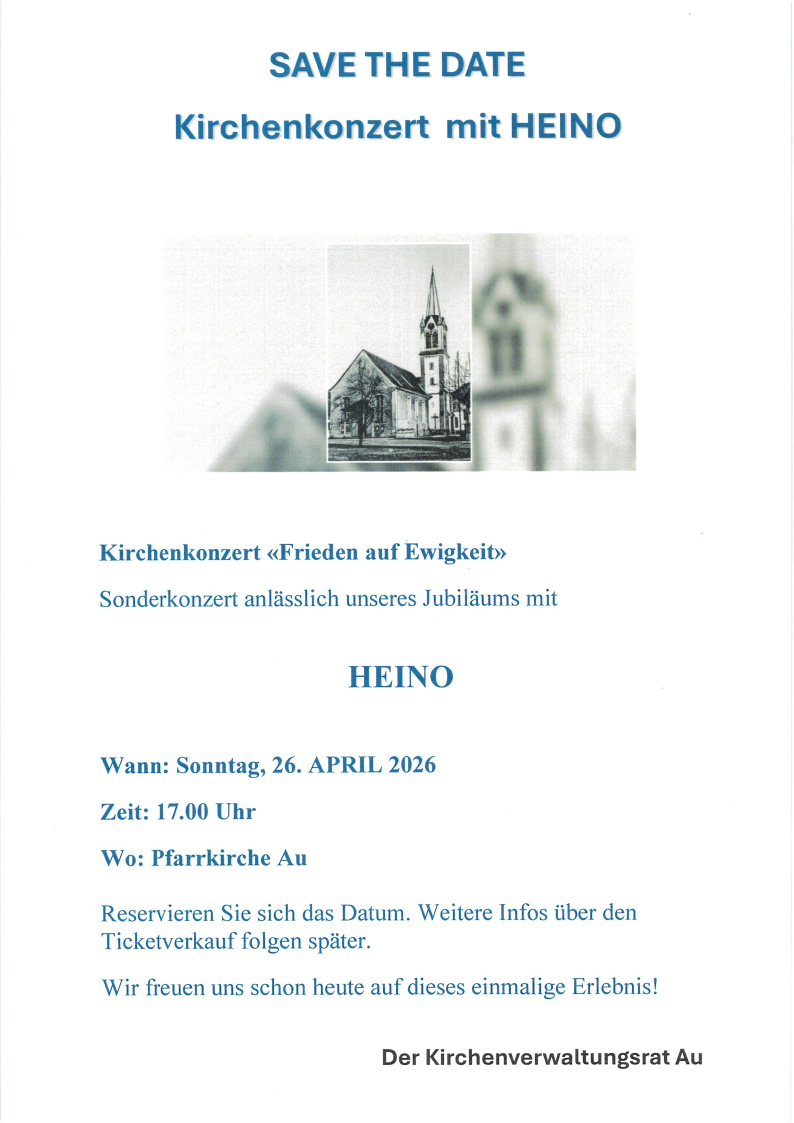 SAVE THE DATE

Kirchenkonzert mit HEINO

Kirchenkonzert «Frieden auf Ewigkeit»

Sonderkonzert anlässlich unseres Jubiläums mit

HEINO

Wann: Sonntag, 26. APRIL 2026

Zeit: 17.00 Uhr

Wo: Pfarrkirche Au

Reservieren Sie sich das Datum. Weitere Infos über den Ticketverkauf folgen später.

Wir freuen uns schon heute auf dieses einmalige Erlebnis!

Der Kirchenverwaltungsrat Au